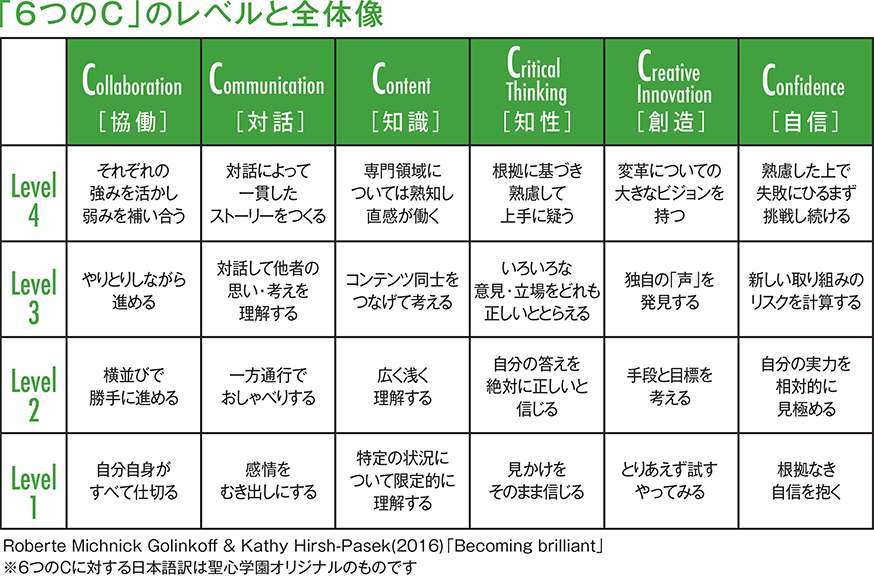 「6つのC」のレベルと全体像

| | Collaboration [協働] | Communication [対話] | Content [知識] | Critical Thinking [知性] | Creative Innovation [創造] | Confidence [自信] |
|---|---|---|---|---|---|---|
| Level 4 | それぞれの強みを活かし弱みを補い合う | 対話によって一貫したストーリーをつくる | 専門領域については熟知し直感が働く | 根拠に基づき熟慮して上手に疑う | 変革についての大きなビジョンを持つ | 熟慮した上で失敗にひるまず挑戦し続ける |
| Level 3 | やりとりしながら進める | 対話して他者の思い・考えを理解する | コンテンツ同士をつなげて考える | いろいろな意見・立場をどれも正しいととらえる | 独自の「声」を発見する | 新しい取り組みのリスクを計算する |
| Level 2 | 横並びで勝手に進める | 一方通行でおしゃべりする | 広く浅く理解する | 自分の答えを絶対に正しいと信じる | 手段と目標を考える | 自分の実力を相対的に見極める |
| Level 1 | 自分自身がすべて仕切る | 感情をむき出しにする | 特定の状況について限定的に理解する | 見かけをそのまま信じる | とりあえず試すやってみる | 根拠なき自信を抱く |

Roberte Michnick Golinkoff & Kathy Hirsh-Pasek(2016)「Becoming brilliant」
※6つのCに対する日本語訳は聖心学園オリジナルのものです